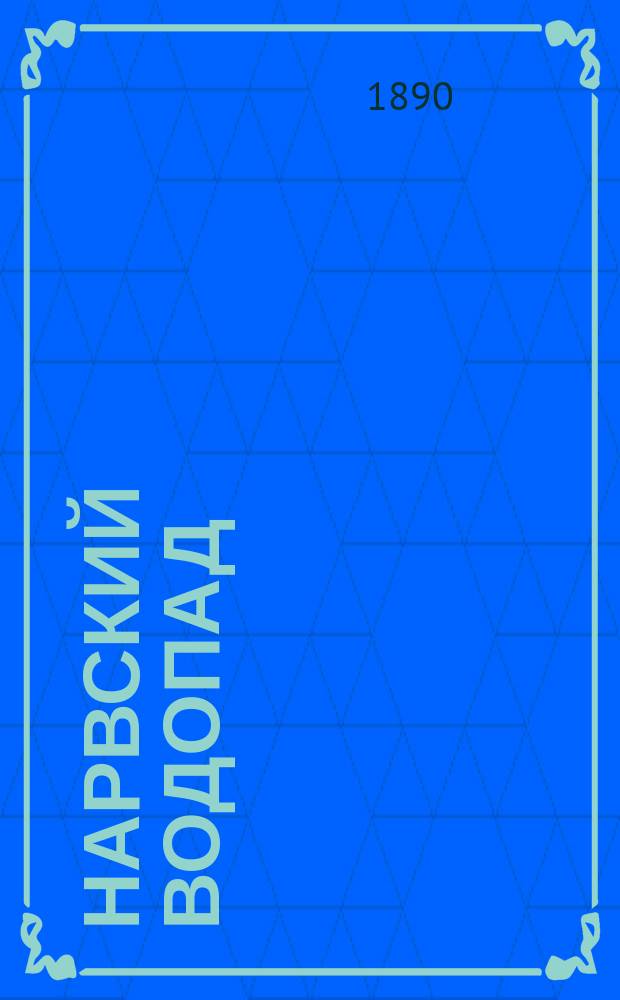 1890

НАРВСКИЙ ВОДОПАД